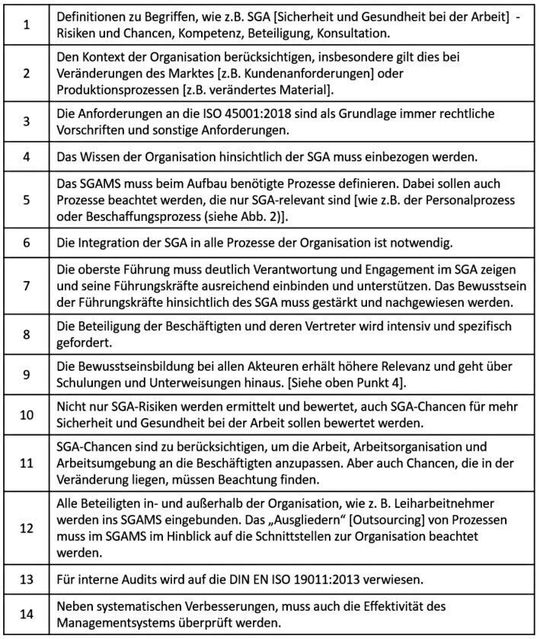 | | |
|---|---|
| 1 | Definitionen zu Begriffen, wie z.B. SGA [Sicherheit und Gesundheit bei der Arbeit] - Risiken und Chancen, Kompetenz, Beteiligung, Konsultation. |
| 2 | Den Kontext der Organisation berücksichtigen, insbesondere gilt dies bei Veränderungen des Marktes [z.B. Kundenanforderungen] oder Produktionsprozessen [z.B. verändertes Material]. |
| 3 | Die Anforderungen an die ISO 45001:2018 sind als Grundlage immer rechtliche Vorschriften und sonstige Anforderungen. |
| 4 | Das Wissen der Organisation hinsichtlich der SGA muss einbezogen werden. |
| 5 | Das SGAMS muss beim Aufbau benötigte Prozesse definieren. Dabei sollen auch Prozesse beachtet werden, die nur SGA-relevant sind [wie z.B. der Personalprozess oder Beschaffungsprozess (siehe Abb. 2)]. |
| 6 | Die Integration der SGA in alle Prozesse der Organisation ist notwendig. |
| 7 | Die oberste Führung muss deutlich Verantwortung und Engagement im SGA zeigen und seine Führungskräfte ausreichend einbinden und unterstützen. Das Bewusstsein der Führungskräfte hinsichtlich des SGA muss gestärkt und nachgewiesen werden. |
| 8 | Die Beteiligung der Beschäftigten und deren Vertreter wird intensiv und spezifisch gefordert. |
| 9 | Die Bewusstseinsbildung bei allen Akteuren erhält höhere Relevanz und geht über Schulungen und Unterweisungen hinaus. [Siehe oben Punkt 4]. |
| 10 | Nicht nur SGA-Risiken werden ermittelt und bewertet, auch SGA-Chancen für mehr Sicherheit und Gesundheit bei der Arbeit sollen bewertet werden. |
| 11 | SGA-Chancen sind zu berücksichtigen, um die Arbeit, Arbeitsorganisation und Arbeitsumgebung an die Beschäftigten anzupassen. Aber auch Chancen, die in der Veränderung liegen, müssen Beachtung finden. |
| 12 | Alle Beteiligten in- und außerhalb der Organisation, wie z. B. Leiharbeitnehmer werden ins SGAMS eingebunden. Das „Ausgliedern" [Outsourcing] von Prozessen muss im SGAMS im Hinblick auf die Schnittstellen zur Organisation beachtet werden. |
| 13 | Für interne Audits wird auf die DIN EN ISO 19011:2013 verwiesen. |
| 14 | Neben systematischen Verbesserungen, muss auch die Effektivität des Managementsystems überprüft werden. |